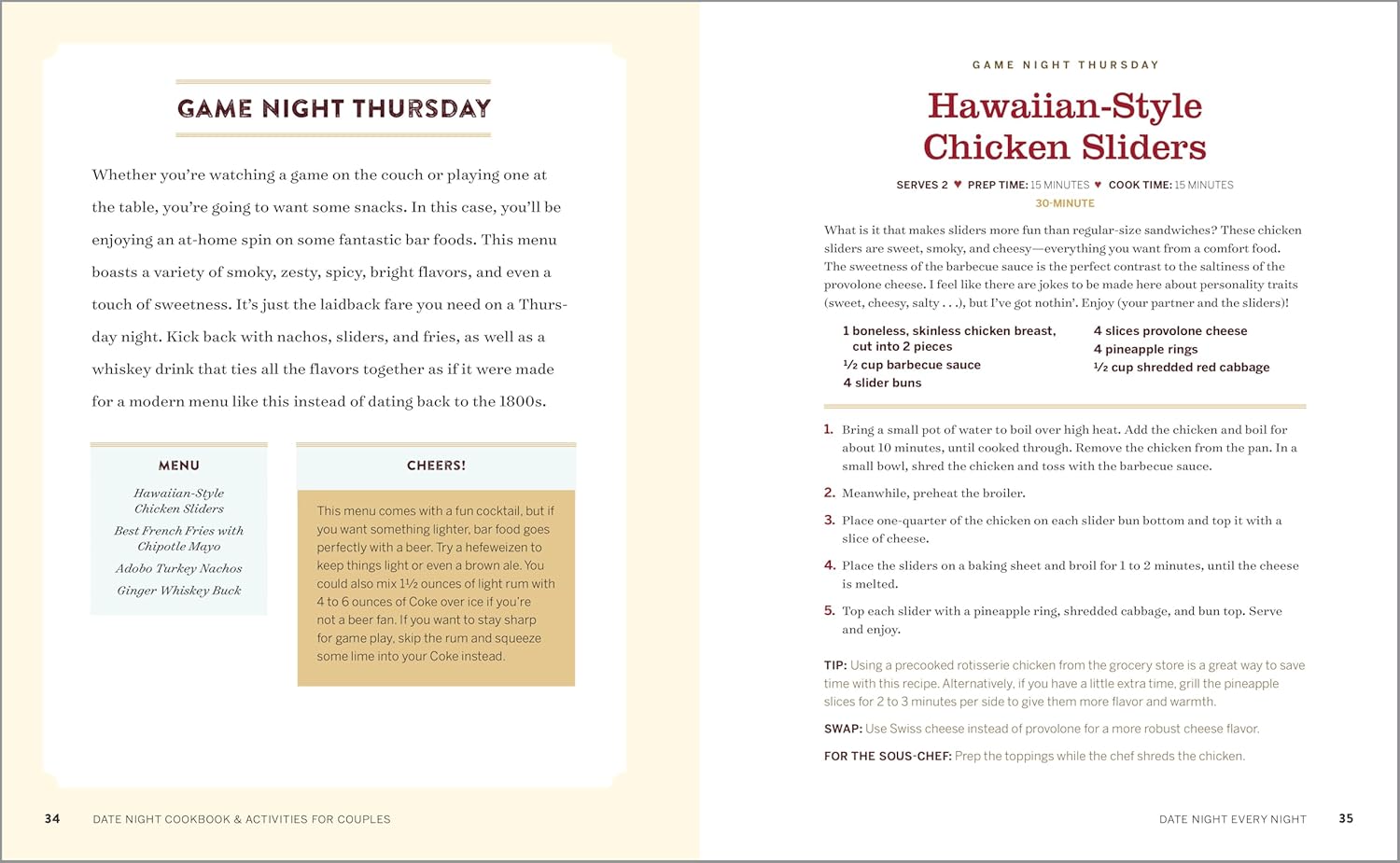 GAME NIGHT THURSDAY

Whether you're watching a game on the couch or playing one at the table, you're going to want some snacks. In this case, you'll be enjoying an at-home spin on some fantastic bar foods. This menu boasts a variety of smoky, zesty, spicy, bright flavors, and even a touch of sweetness. It's just the laidback fare you need on a Thursday night. Kick back with nachos, sliders, and fries, as well as a whiskey drink that ties all the flavors together as if it were made for a modern menu like this instead of dating back to the 1800s.

MENU

Hawaiian-Style Chicken Sliders

Best French Fries with Chipotle Mayo

Adobo Turkey Nachos

Ginger Whiskey Buck

CHEERS!

This menu comes with a fun cocktail, but if you want something lighter, bar food goes perfectly with a beer. Try a hefeweizen to keep things light or even a brown ale. You could also mix 1½ ounces of light rum with 4 to 6 ounces of Coke over ice if you're not a beer fan. If you want to stay sharp for game play, skip the rum and squeeze some lime into your Coke instead.

34 DATE NIGHT COOKBOOK & ACTIVITIES FOR COUPLES

GAME NIGHT THURSDAY

Hawaiian-Style Chicken Sliders

SERVES 2 ♥ PREP TIME: 15 MINUTES ♥ COOK TIME: 15 MINUTES

30-MINUTE

What is it that makes sliders more fun than regular-size sandwiches? These chicken sliders are sweet, smoky, and cheesy—everything you want from a comfort food. The sweetness of the barbecue sauce is the perfect contrast to the saltiness of the provolone cheese. I feel like there are jokes to be made here about personality traits (sweet, cheesy, salty . . .), but I've got nothin'. Enjoy (your partner and the sliders)!

1 boneless, skinless chicken breast, cut into 2 pieces
½ cup barbecue sauce
4 slider buns

4 slices provolone cheese
4 pineapple rings
½ cup shredded red cabbage

1. Bring a small pot of water to boil over high heat. Add the chicken and boil for about 10 minutes, until cooked through. Remove the chicken from the pan. In a small bowl, shred the chicken and toss with the barbecue sauce.

2. Meanwhile, preheat the broiler.

3. Place one-quarter of the chicken on each slider bun bottom and top it with a slice of cheese.

4. Place the sliders on a baking sheet and broil for 1 to 2 minutes, until the cheese is melted.

5. Top each slider with a pineapple ring, shredded cabbage, and bun top. Serve and enjoy.

TIP: Using a precooked rotisserie chicken from the grocery store is a great way to save time with this recipe. Alternatively, if you have a little extra time, grill the pineapple slices for 2 to 3 minutes per side to give them more flavor and warmth.

SWAP: Use Swiss cheese instead of provolone for a more robust cheese flavor.

FOR THE SOUS-CHEF: Prep the toppings while the chef shreds the chicken.

DATE NIGHT EVERY NIGHT 35